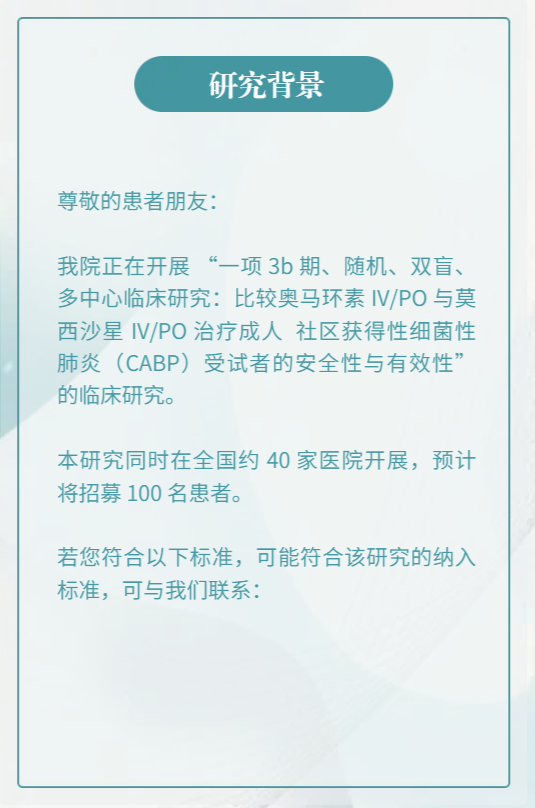 研究背景

尊敬的患者朋友：

我院正在开展“一项3b期、随机、双盲、多中心临床研究：比较奥马环素IV/PO与莫西沙星IV/PO治疗成人 社区获得性细菌性肺炎（CABP）受试者的安全性与有效性”的临床研究。

本研究同时在全国约40家医院开展，预计将招募100名患者。

若您符合以下标准，可能符合该研究的纳入标准，可与我们联系：